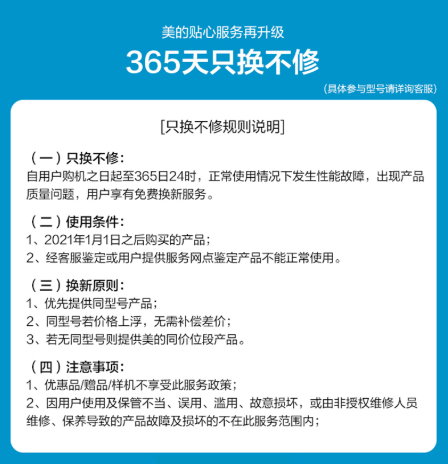 美的贴心服务再升级

365天只换不修

（具体参与型号请详询客服）

[只换不修规则说明]

（一）只换不修：
自用户购机之日起至365日24时，正常使用情况下发生性能故障，出现产品质量问题，用户享有免费换新服务。

（二）使用条件：
1、2021年1月1日之后购买的产品；
2、经客服鉴定或用户提供服务网点鉴定产品不能正常使用。

（三）换新原则：
1、优先提供同型号产品；
2、同型号若价格上浮，无需补偿差价；
3、若无同型号则提供美的同价位段产品。

（四）注意事项：
1、优惠品/赠品/样机不享受此服务政策；
2、因用户使用及保管不当、误用、滥用、故意损坏，或由非授权维修人员维修、保养导致的产品故障及损坏的不在此服务范围内；